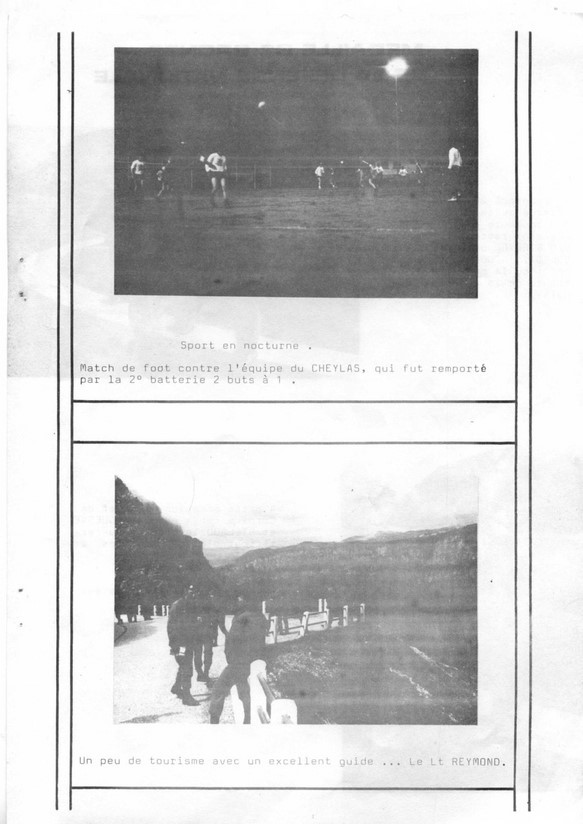 Sport en nocturne .

Match de foot contre l'équipe du CHEYLAS, qui fut remporté par la 2° batterie 2 buts à 1 .

Un peu de tourisme avec un excellent guide ... Le Lt REYMOND.